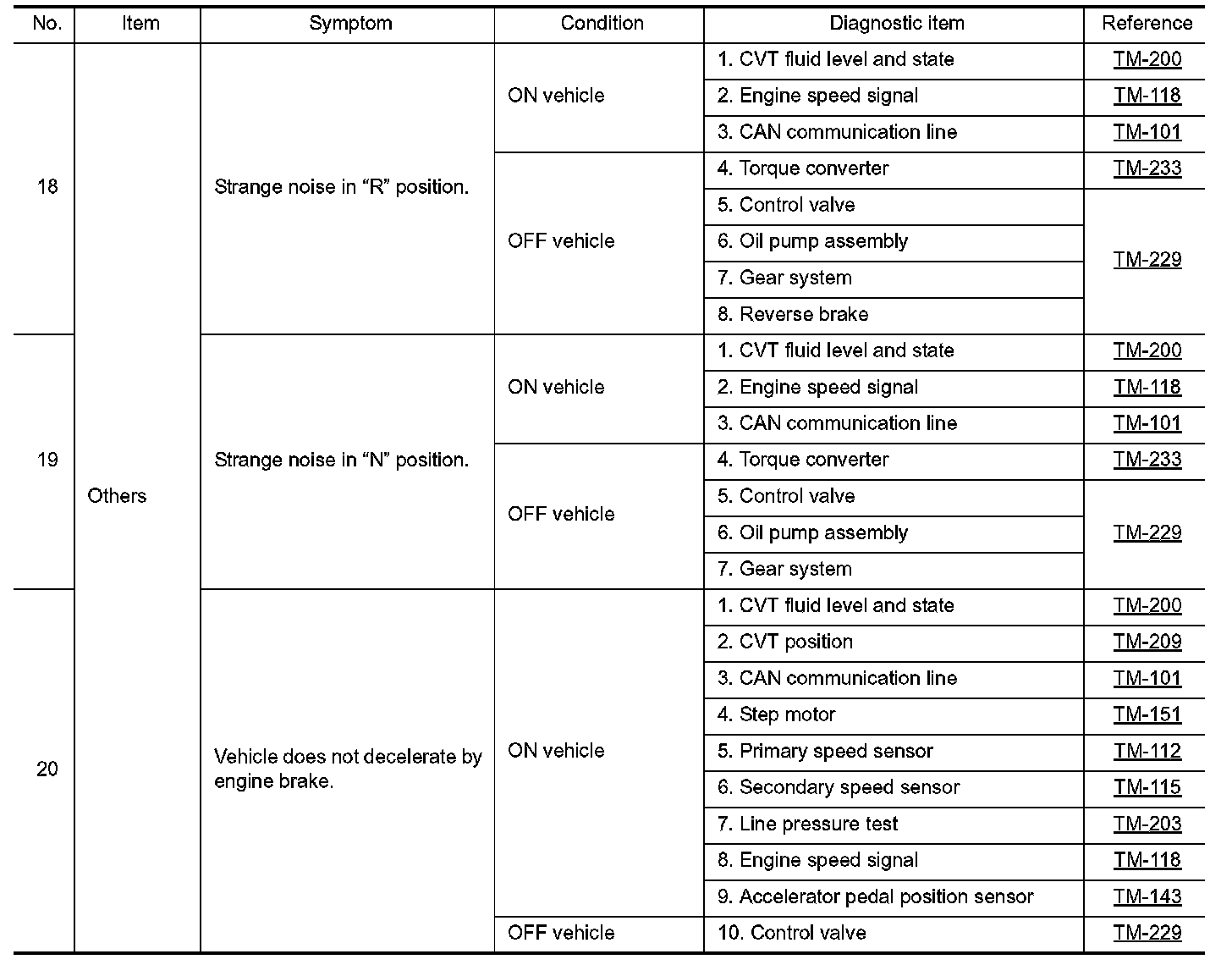 | No. | Item | Symptom | Condition | Diagnostic item | Reference |
|---|---|---|---|---|---|
| 18 | Others | Strange noise in “R” position. | ON vehicle | 1. CVT fluid level and state | TM-200 |
| | | | | 2. Engine speed signal | TM-118 |
| | | | | 3. CAN communication line | TM-101 |
| | | | OFF vehicle | 4. Torque converter | TM-233 |
| | | | | 5. Control valve | TM-229 |
| | | | | 6. Oil pump assembly | |
| | | | | 7. Gear system | |
| | | | | 8. Reverse brake | |
| 19 | | Strange noise in “N” position. | ON vehicle | 1. CVT fluid level and state | TM-200 |
| | | | | 2. Engine speed signal | TM-118 |
| | | | | 3. CAN communication line | TM-101 |
| | | | OFF vehicle | 4. Torque converter | TM-233 |
| | | | | 5. Control valve | TM-229 |
| | | | | 6. Oil pump assembly | |
| | | | | 7. Gear system | |
| 20 | | Vehicle does not decelerate by engine brake. | ON vehicle | 1. CVT fluid level and state | TM-200 |
| | | | | 2. CVT position | TM-209 |
| | | | | 3. CAN communication line | TM-101 |
| | | | | 4. Step motor | TM-151 |
| | | | | 5. Primary speed sensor | TM-112 |
| | | | | 6. Secondary speed sensor | TM-115 |
| | | | | 7. Line pressure test | TM-203 |
| | | | | 8. Engine speed signal | TM-118 |
| | | | | 9. Accelerator pedal position sensor | TM-143 |
| | | | OFF vehicle | 10. Control valve | TM-229 |